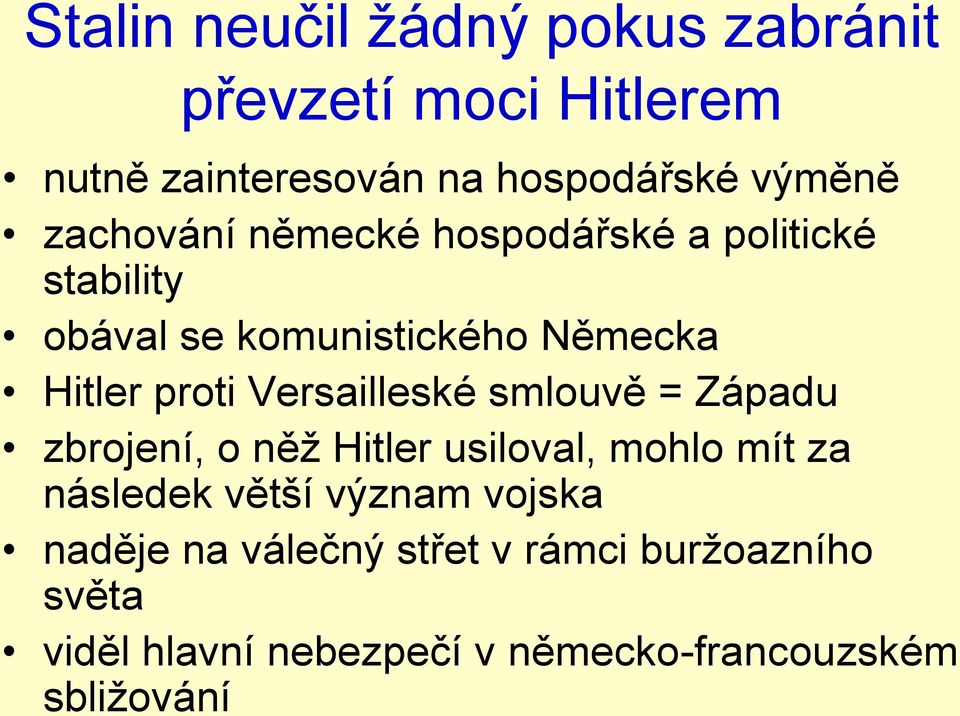 Stalin neučil žádný pokus zabránit převzetí moci Hitlerem

• nutně zainteresován na hospodářské výměně
• zachování německé hospodářské a politické stability
• obával se komunistického Německa
• Hitler proti Versailleské smlouvě = Západu
• zbrojení, o něž Hitler usiloval, mohlo mít za následek větší význam vojska
• naděje na válečný střet v rámci buržoazního světa
• viděl hlavní nebezpečí v německo-francouzském sbližování